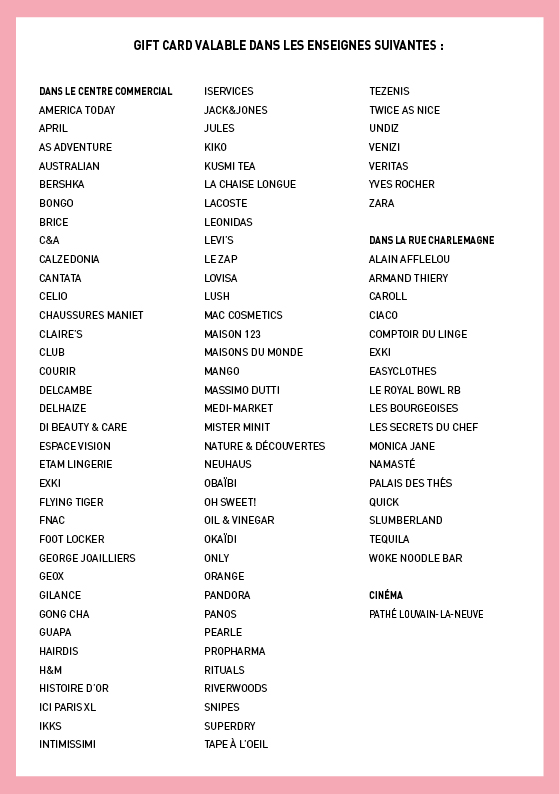 GIFT CARD VALABLE DANS LES ENSEIGNES SUIVANTES :

DANS LE CENTRE COMMERCIAL
AMERICA TODAY
APRIL
AS ADVENTURE
AUSTRALIAN
BERSHKA
BONGO
BRICE
C&A
CALZEDONIA
CANTATA
CELIO
CHAUSSURES MANIET
CLAIRE'S
CLUB
COURIR
DELCAMBE
DELHAIZE
DI BEAUTY & CARE
ESPACE VISION
ETAM LINGERIE
EXKI
FLYING TIGER
FNAC
FOOT LOCKER
GEORGE JOAILLIERS
GEOX
GILANCE
GONG CHA
GUAPA
HAIRDIS
H&M
HISTOIRE D'OR
ICI PARIS XL
IKKS
INTIMISSIMI

ISERVICES
JACK&JONES
JULES
KIKO
KUSMI TEA
LA CHAISE LONGUE
LACOSTE
LEONIDAS
LEVI'S
LE ZAP
LOVISA
LUSH
MAC COSMETICS
MAISON 123
MAISONS DU MONDE
MANGO
MASSIMO DUTTI
MEDI-MARKET
MISTER MINIT
NATURE & DÉCOUVERTES
NEUHAUS
OBAÏBI
OH SWEET!
OIL & VINEGAR
OKAÏDI
ONLY
ORANGE
PANDORA
PANOS
PEARLE
PROPHARMA
RITUALS
RIVERWOODS
SNIPES
SUPERDRY
TAPE À L'OEIL

TEZENIS
TWICE AS NICE
UNDIZ
VENIZI
VERITAS
YVES ROCHER
ZARA

DANS LA RUE CHARLEMAGNE
ALAIN AFFLELOU
ARMAND THIERY
CAROLL
CIACO
COMPTOIR DU LINGE
EXKI
EASYCLOTHES
LE ROYAL BOWL RB
LES BOURGEOISES
LES SECRETS DU CHEF
MONICA JANE
NAMASTÉ
PALAIS DES THÉS
QUICK
SLUMBERLAND
TEQUILA
WOKE NOODLE BAR

CINÉMA
PATHÉ LOUVAIN-LA-NEUVE